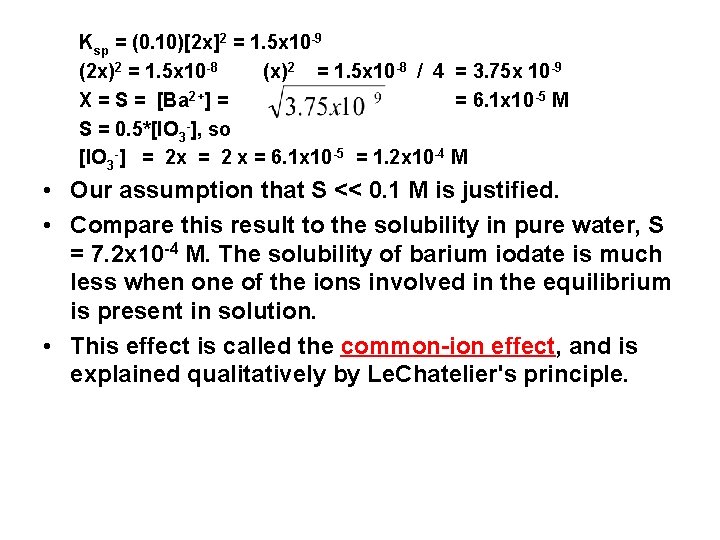 $K_{sp} = (0.10)[2x]^2 = 1.5x10^{-9}$

$(2x)^2 = 1.5x10^{-8}$ $(x)^2 = 1.5x10^{-8} / 4 = 3.75x 10^{-9}$

$X = S = [Ba^{2+}] = \sqrt{3.75x10^{\ 9}} = 6.1x10^{-5}$ M

$S = 0.5*[IO_3^-]$, so

$[IO_3^-] = 2x = 2 x = 6.1x10^{-5} = 1.2x10^{-4}$ M

• Our assumption that S << 0.1 M is justified.

• Compare this result to the solubility in pure water, S = $7.2x10^{-4}$ M. The solubility of barium iodate is much less when one of the ions involved in the equilibrium is present in solution.

• This effect is called the common-ion effect, and is explained qualitatively by LeChatelier's principle.